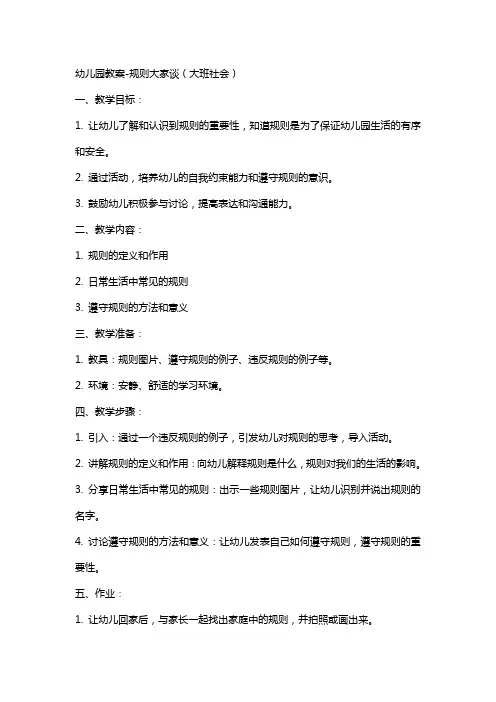 幼儿园教案-规则大家谈（大班社会）

一、教学目标：

1. 让幼儿了解和认识到规则的重要性，知道规则是为了保证幼儿园生活的有序和安全。

2. 通过活动，培养幼儿的自我约束能力和遵守规则的意识。

3. 鼓励幼儿积极参与讨论，提高表达和沟通能力。

二、教学内容：

1. 规则的定义和作用

2. 日常生活中常见的规则

3. 遵守规则的方法和意义

三、教学准备：

1. 教具：规则图片、遵守规则的例子、违反规则的例子等。

2. 环境：安静、舒适的学习环境。

四、教学步骤：

1. 引入：通过一个违反规则的例子，引发幼儿对规则的思考，导入活动。

2. 讲解规则的定义和作用：向幼儿解释规则是什么，规则对我们的生活的影响。

3. 分享日常生活中常见的规则：出示一些规则图片，让幼儿识别并说出规则的名字。

4. 讨论遵守规则的方法和意义：让幼儿发表自己如何遵守规则，遵守规则的重要性。

五、作业：

1. 让幼儿回家后，与家长一起找出家庭中的规则，并拍照或画出来。